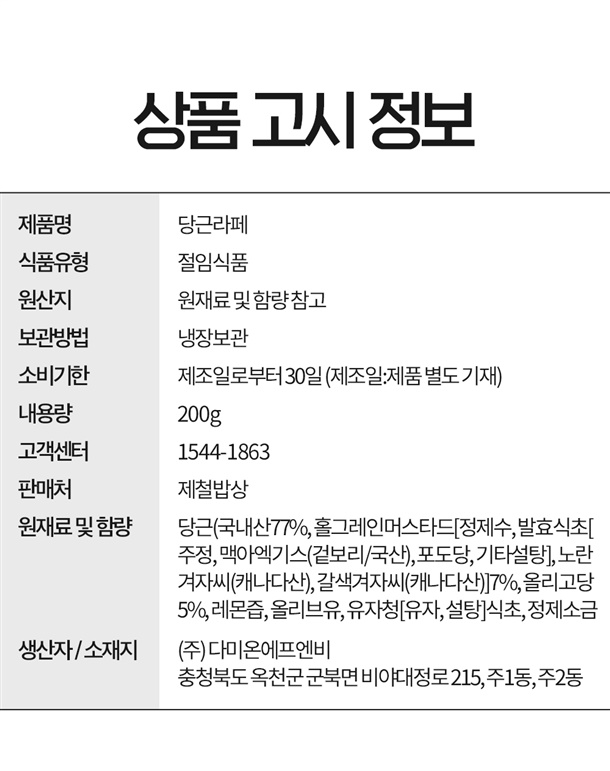 상품 고시 정보

제품명
당근라페

식품유형
절임식품

원산지
원재료 및 함량 참고

보관방법
냉장보관

소비기한
제조일로부터 30일 (제조일:제품 별도 기재)

내용량
200g

고객센터
1544-1863

판매처
제철밥상

원재료 및 함량
당근(국내산77%, 홀그레인머스타드[정제수, 발효식초[주정, 맥아엑기스(겉보리/국산), 포도당, 기타설탕], 노란겨자씨(캐나다산), 갈색겨자씨(캐나다산)]7%, 올리고당5%, 레몬즙, 올리브유, 유자청[유자, 설탕]식초, 정제소금

생산자 / 소재지
(주) 다미온에프엔비
충청북도 옥천군 군북면 비야대정로 215, 주1동, 주2동